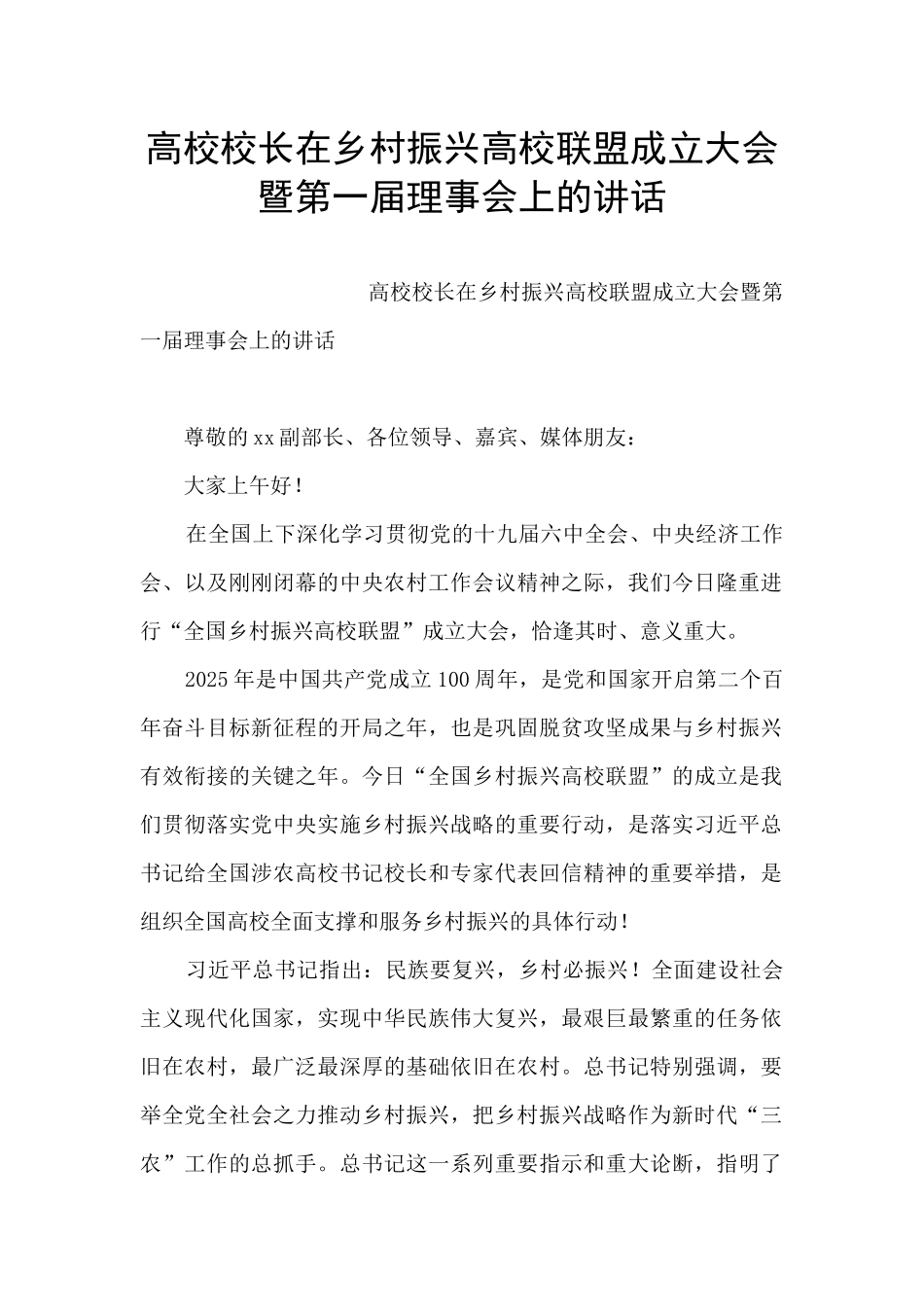 高校校长在乡村振兴高校联盟成立大会暨第一届理事会上的讲话

高校校长在乡村振兴高校联盟成立大会暨第一届理事会上的讲话

尊敬的xx副部长、各位领导、嘉宾、媒体朋友：

大家上午好！

在全国上下深化学习贯彻党的十九届六中全会、中央经济工作会、以及刚刚闭幕的中央农村工作会议精神之际，我们今日隆重进行“全国乡村振兴高校联盟”成立大会，恰逢其时、意义重大。

2025年是中国共产党成立100周年，是党和国家开启第二个百年奋斗目标新征程的开局之年，也是巩固脱贫攻坚成果与乡村振兴有效衔接的关键之年。今日“全国乡村振兴高校联盟”的成立是我们贯彻落实党中央实施乡村振兴战略的重要行动，是落实习近平总书记给全国涉农高校书记校长和专家代表回信精神的重要举措，是组织全国高校全面支撑和服务乡村振兴的具体行动！

习近平总书记指出：民族要复兴，乡村必振兴！全面建设社会主义现代化国家，实现中华民族伟大复兴，最艰巨最繁重的任务依旧在农村，最广泛最深厚的基础依旧在农村。总书记特别强调，要举全党全社会之力推动乡村振兴，把乡村振兴战略作为新时代“三农”工作的总抓手。总书记这一系列重要指示和重大论断，指明了